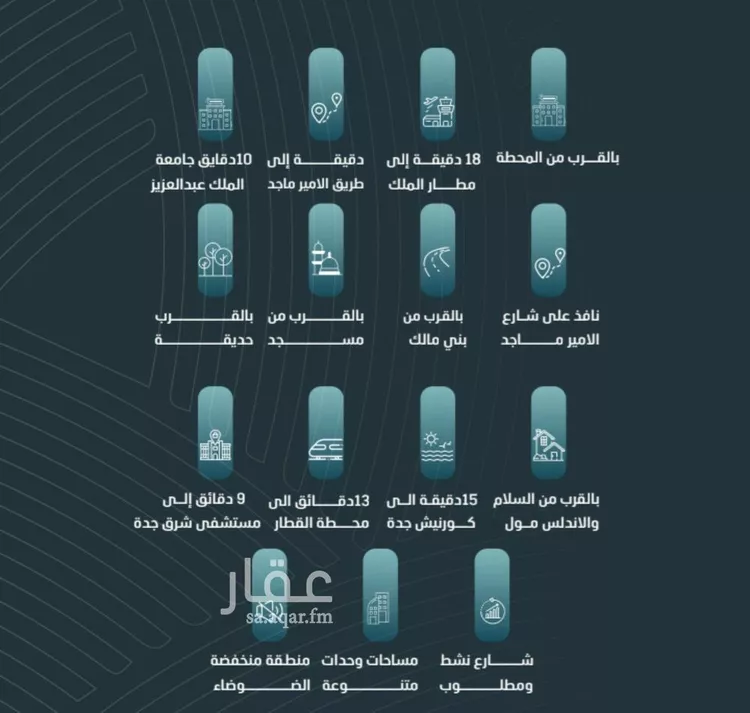 بالقرب من المحطة

18 دقيقة إلى مطار الملك

دقيقة إلى طريق الامير ماجد

10دقايق جامعة الملك عبدالعزيز

نافذ على شارع الامير ماجد

بالقرب من بني مالك

بالقرب من مسجد

بالقرب حديقة

بالقرب من السلام والاندلس مول

15دقيقة الى كورنيش جدة

13دقائق الى محطة القطار

9 دقائق إلى مستشفى شرق جدة

شارع نشط ومطلوب

مساحات وحدات متنوعة

منطقة منخفضة الضوضاء

عقار
sa.aqar.fm